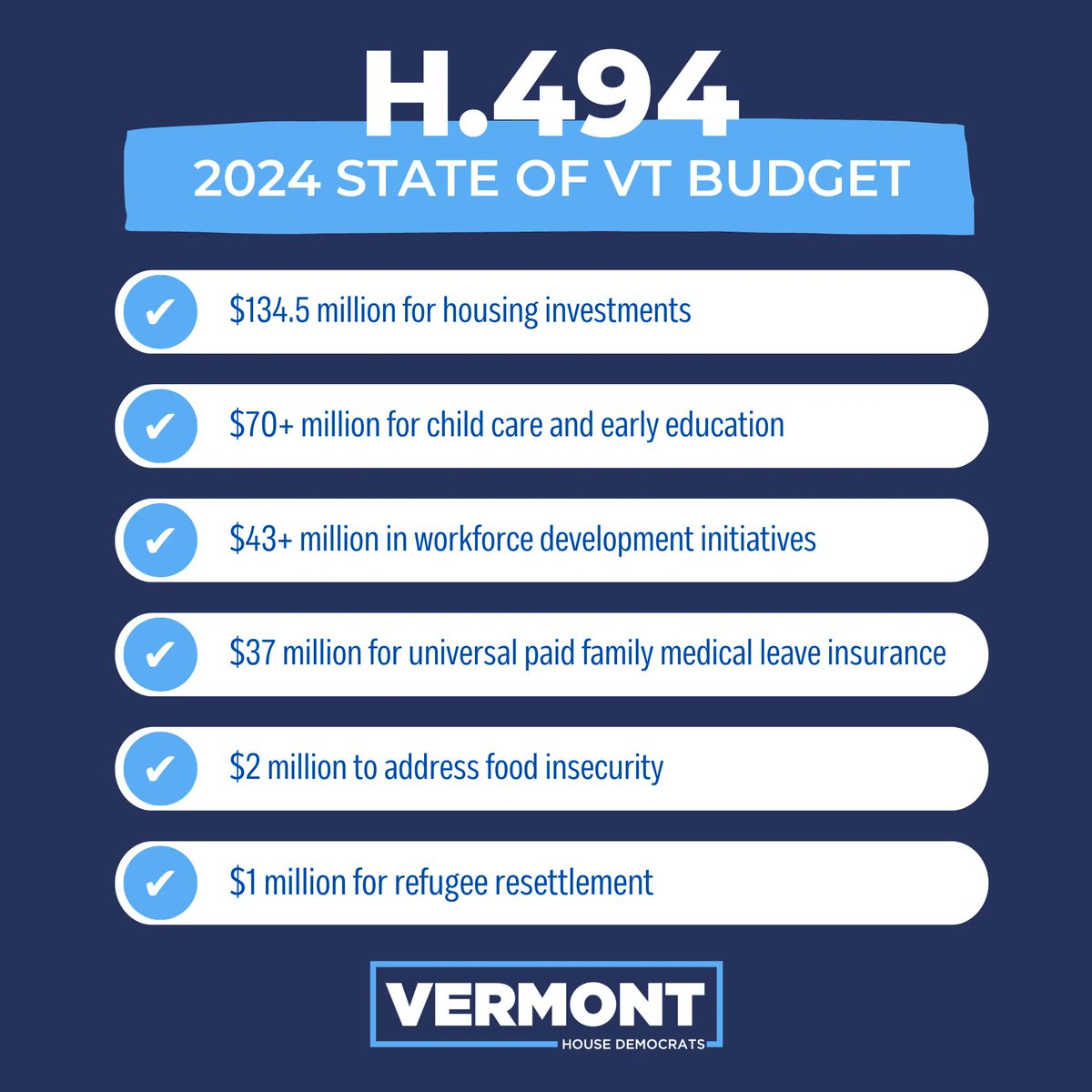 H.494

2024 STATE OF VT BUDGET

✓ $134.5 million for housing investments

✓ $70+ million for child care and early education

✓ $43+ million in workforce development initiatives

✓ $37 million for universal paid family medical leave insurance

✓ $2 million to address food insecurity

✓ $1 million for refugee resettlement

VERMONT
HOUSE DEMOCRATS